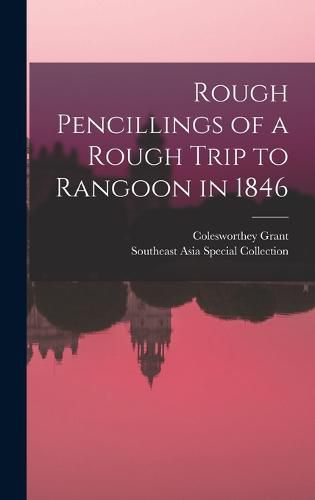 Rough Pencillings of a Rough Trip to Rangoon in 1846

Colesworthey Grant
Southeast Asia Special Collection